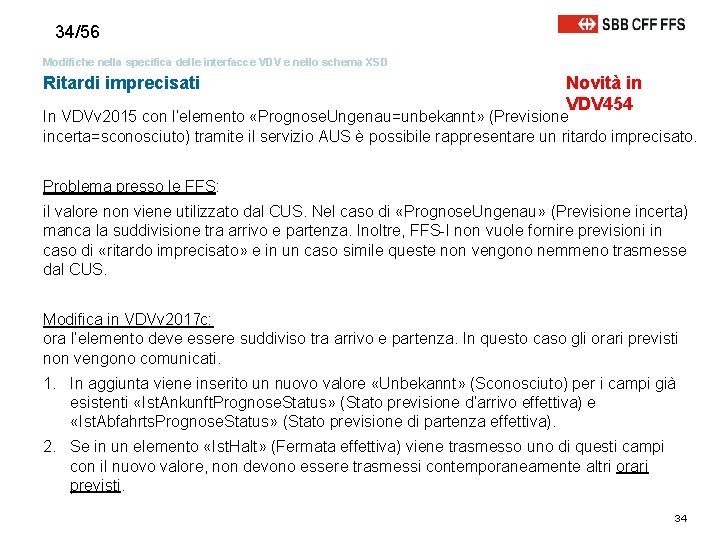 34/56

SBB CFF FFS

Modifiche nella specifica delle interfacce VDV e nello schema XSD

Ritardi imprecisati

Novità in VDV454

In VDVv2015 con l'elemento «PrognoseUngenau=unbekannt» (Previsione incerta=sconosciuto) tramite il servizio AUS è possibile rappresentare un ritardo imprecisato.

Problema presso le FFS:

il valore non viene utilizzato dal CUS. Nel caso di «PrognoseUngenau» (Previsione incerta) manca la suddivisione tra arrivo e partenza. Inoltre, FFS-I non vuole fornire previsioni in caso di «ritardo imprecisato» e in un caso simile queste non vengono nemmeno trasmesse dal CUS.

Modifica in VDVv2017c:
ora l'elemento deve essere suddiviso tra arrivo e partenza. In questo caso gli orari previsti non vengono comunicati.

1. In aggiunta viene inserito un nuovo valore «Unbekannt» (Sconosciuto) per i campi già esistenti «IstAnkunftPrognoseStatus» (Stato previsione d'arrivo effettiva) e «IstAbfahrtsPrognoseStatus» (Stato previsione di partenza effettiva).

2. Se in un elemento «IstHalt» (Fermata effettiva) viene trasmesso uno di questi campi con il nuovo valore, non devono essere trasmessi contemporaneamente altri orari previsti.

34